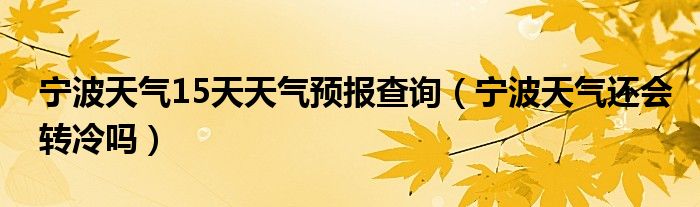 宁波天气15天天气预报查询（宁波天气还会转冷吗）